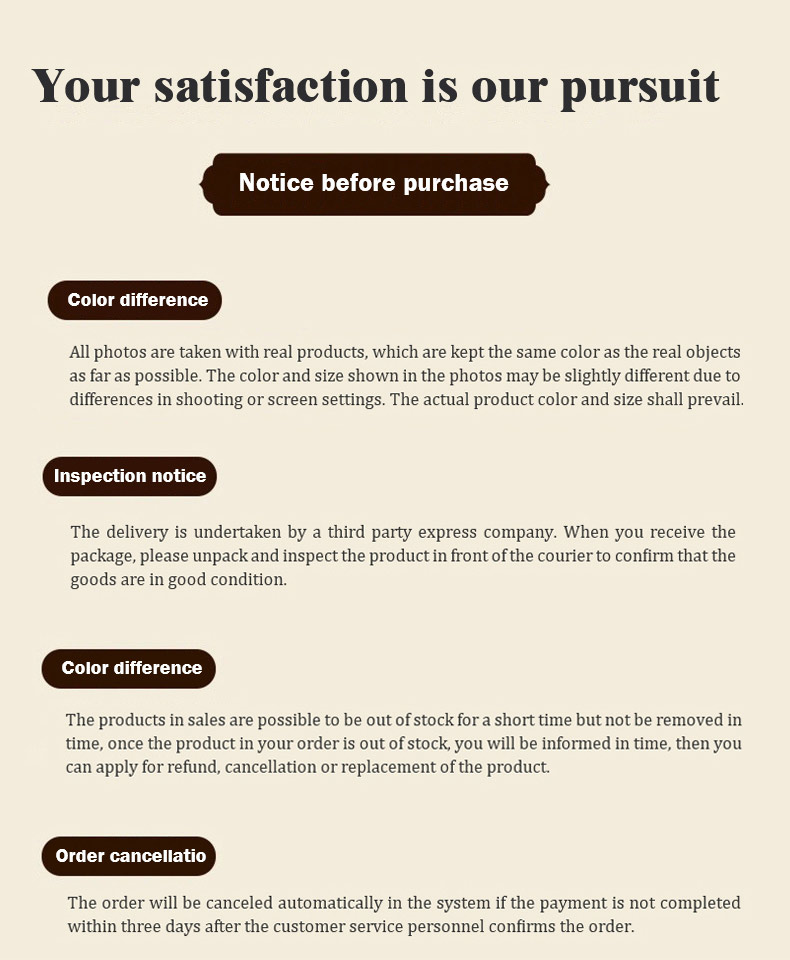 Your satisfaction is our pursuit

Notice before purchase

Color difference

All photos are taken with real products, which are kept the same color as the real objects as far as possible. The color and size shown in the photos may be slightly different due to differences in shooting or screen settings. The actual product color and size shall prevail.

Inspection notice

The delivery is undertaken by a third party express company. When you receive the package, please unpack and inspect the product in front of the courier to confirm that the goods are in good condition.

Color difference

The products in sales are possible to be out of stock for a short time but not be removed in time, once the product in your order is out of stock, you will be informed in time, then you can apply for refund, cancellation or replacement of the product.

Order cancellatio

The order will be canceled automatically in the system if the payment is not completed within three days after the customer service personnel confirms the order.